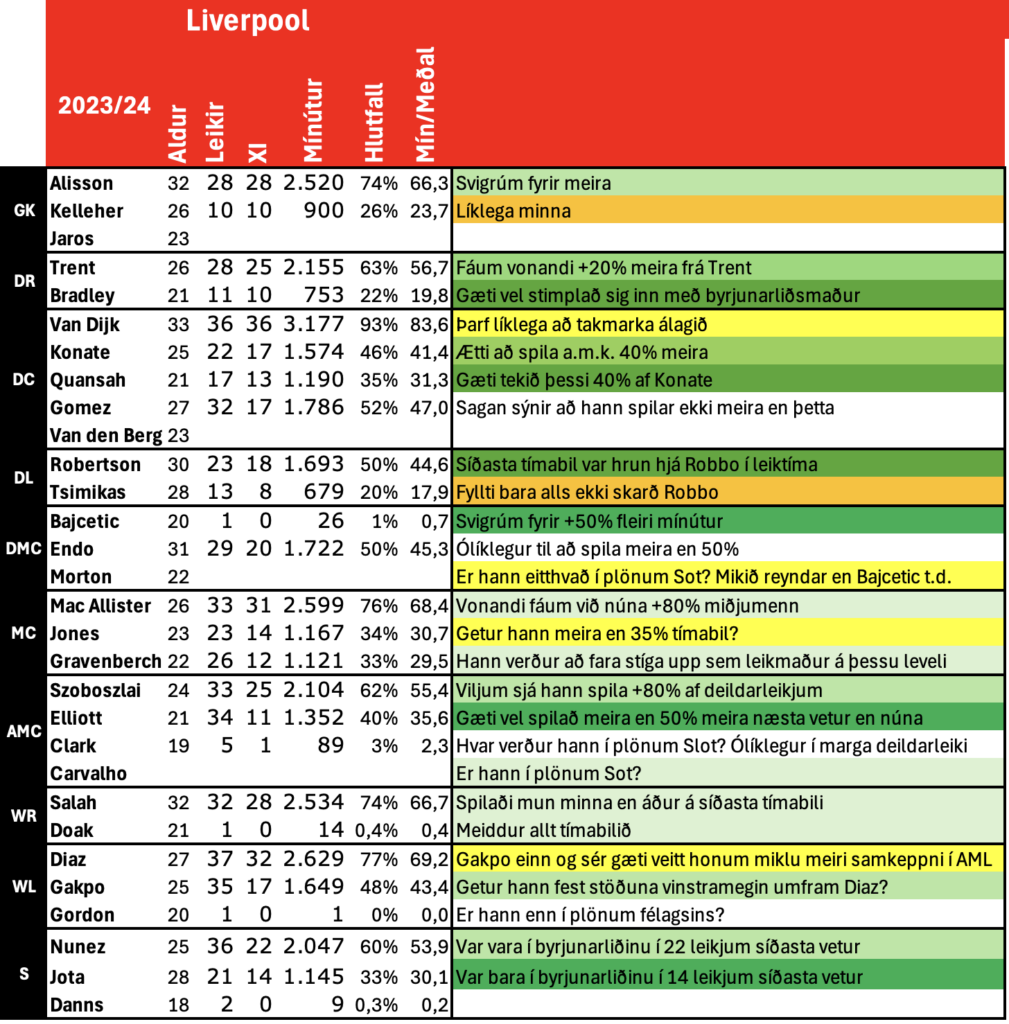 Liverpool

| | 2023/24 | Aldur | Leikir | XI | Mínútur | Hlutfall | Mín/Meðal | |
|---|---|---|---|---|---|---|---|---|
| GK | Alisson | 32 | 28 | 28 | 2.520 | 74% | 66,3 | Svigrúm fyrir meira |
| | Kelleher | 26 | 10 | 10 | 900 | 26% | 23,7 | Líklega minna |
| | Jaros | 23 | | | | | | |
| DR | Trent | 26 | 28 | 25 | 2.155 | 63% | 56,7 | Fáum vonandi +20% meira frá Trent |
| | Bradley | 21 | 11 | 10 | 753 | 22% | 19,8 | Gæti vel stimplað sig inn með byrjunarliðsmaður |
| DC | Van Dijk | 33 | 36 | 36 | 3.177 | 93% | 83,6 | Þarf líklega að takmarka álagið |
| | Konate | 25 | 22 | 17 | 1.574 | 46% | 41,4 | Ætti að spila a.m.k. 40% meira |
| | Quansah | 21 | 17 | 13 | 1.190 | 35% | 31,3 | Gæti tekið þessi 40% af Konate |
| | Gomez | 27 | 32 | 17 | 1.786 | 52% | 47,0 | Sagan sýnir að hann spilar ekki meira en þetta |
| | Van den Berg | 23 | | | | | | |
| DL | Robertson | 30 | 23 | 18 | 1.693 | 50% | 44,6 | Síðasta tímabil var hrun hjá Robbo í leiktíma |
| | Tsimikas | 28 | 13 | 8 | 679 | 20% | 17,9 | Fyllti bara alls ekki skarð Robbo |
| DMC | Bajcetic | 20 | 1 | 0 | 26 | 1% | 0,7 | Svigrúm fyrir +50% fleiri mínútur |
| | Endo | 31 | 29 | 20 | 1.722 | 50% | 45,3 | Ólíklegur til að spila meira en 50% |
| | Morton | 22 | | | | | | Er hann eitthvað í plönum Sot? Mikið reyndar en Bajcetic t.d. |
| MC | Mac Allister | 26 | 33 | 31 | 2.599 | 76% | 68,4 | Vonandi fáum við núna +80% miðjumenn |
| | Jones | 23 | 23 | 14 | 1.167 | 34% | 30,7 | Getur hann meira en 35% tímabil? |
| | Gravenberch | 22 | 26 | 12 | 1.121 | 33% | 29,5 | Hann verður að fara stíga upp sem leikmaður á þessu leveli |
| AMC | Szoboszlai | 24 | 33 | 25 | 2.104 | 62% | 55,4 | Viljum sjá hann spila +80% af deildarleikjum |
| | Elliott | 21 | 34 | 11 | 1.352 | 40% | 35,6 | Gæti vel spilað meira en 50% meira næsta vetur en núna |
| | Clark | 19 | 5 | 1 | 89 | 3% | 2,3 | Hvar verður hann í plönum Slot? Ólíklegur í marga deildarleiki |
| | Carvalho | | | | | | | Er hann í plönum Sot? |
| WR | Salah | 32 | 32 | 28 | 2.534 | 74% | 66,7 | Spilaði mun minna en áður á síðasta tímabili |
| | Doak | 21 | 1 | 0 | 14 | 0,4% | 0,4 | Meiddur allt tímabilið |
| WL | Diaz | 27 | 37 | 32 | 2.629 | 77% | 69,2 | Gakpo einn og sér gæti veitt honum miklu meiri samkeppni í AML |
| | Gakpo | 25 | 35 | 17 | 1.649 | 48% | 43,4 | Getur hann fest stöðuna vinstramegin umfram Diaz? |
| | Gordon | 20 | 1 | 0 | 1 | 0% | 0,0 | Er hann enn í plönum félagsins? |
| S | Nunez | 25 | 36 | 22 | 2.047 | 60% | 53,9 | Var vara í byrjunarliðinu í 22 leikjum síðasta vetur |
| | Jota | 28 | 21 | 14 | 1.145 | 33% | 30,1 | Var bara í byrjunarliðinu í 14 leikjum síðasta vetur |
| | Danns | 18 | 2 | 0 | 9 | 0,3% | 0,2 | |